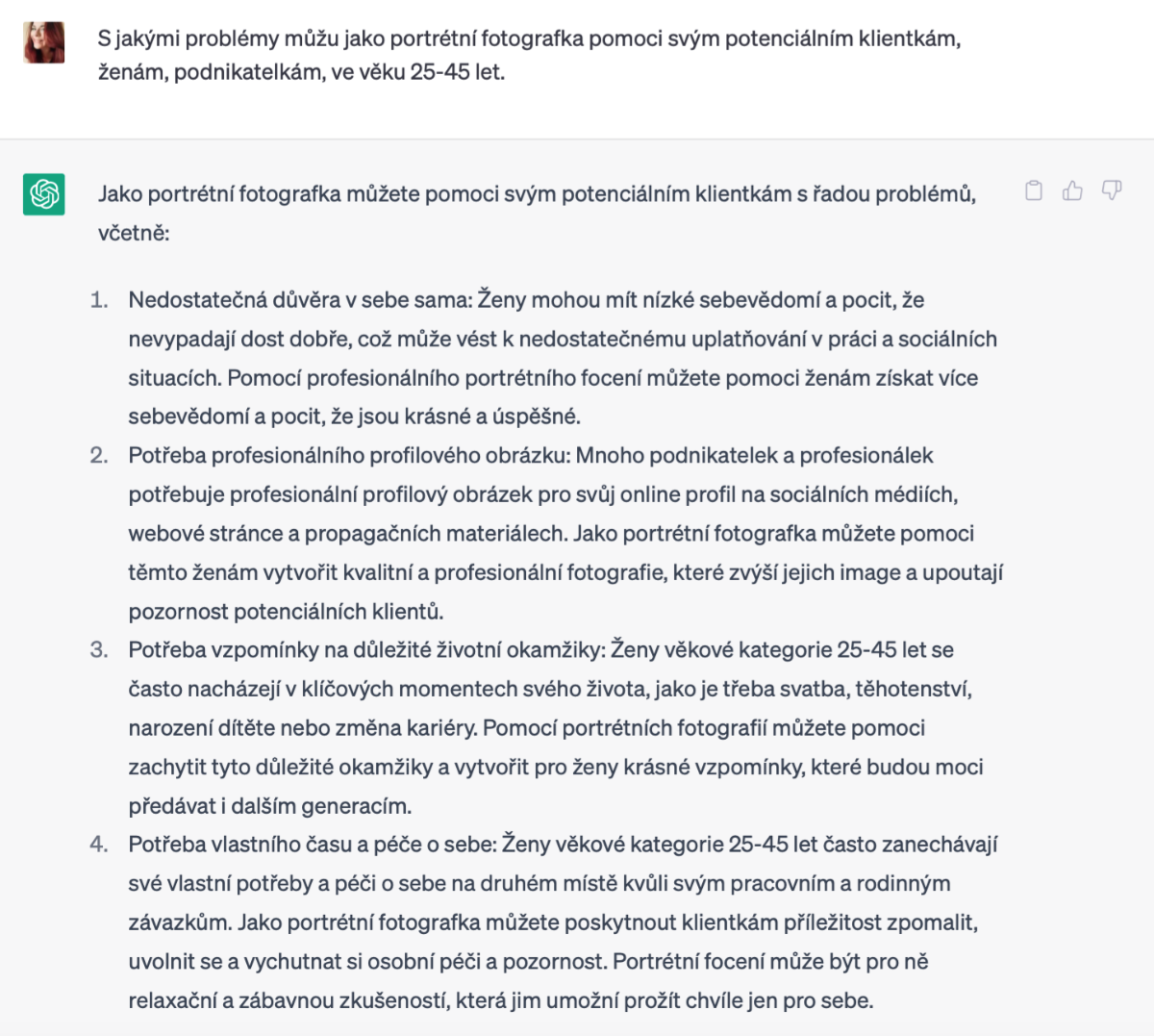 S jakými problémy můžu jako portrétní fotografka pomoci svým potenciálním klientkám, ženám, podnikatelkám, ve věku 25-45 let.

Jako portrétní fotografka můžete pomoci svým potenciálním klientkám s řadou problémů, včetně:

1. Nedostatečná důvěra v sebe sama: Ženy mohou mít nízké sebevědomí a pocit, že nevypadají dost dobře, což může vést k nedostatečnému uplatňování v práci a sociálních situacích. Pomocí profesionálního portrétního focení můžete pomoci ženám získat více sebevědomí a pocit, že jsou krásné a úspěšné.
2. Potřeba profesionálního profilového obrázku: Mnoho podnikatelek a profesionálek potřebuje profesionální profilový obrázek pro svůj online profil na sociálních médiích, webové stránce a propagačních materiálech. Jako portrétní fotografka můžete pomoci těmto ženám vytvořit kvalitní a profesionální fotografie, které zvýší jejich image a upoutají pozornost potenciálních klientů.
3. Potřeba vzpomínky na důležité životní okamžiky: Ženy věkové kategorie 25-45 let se často nacházejí v klíčových momentech svého života, jako je třeba svatba, těhotenství, narození dítěte nebo změna kariéry. Pomocí portrétních fotografií můžete pomoci zachytit tyto důležité okamžiky a vytvořit pro ženy krásné vzpomínky, které budou moci předávat i dalším generacím.
4. Potřeba vlastního času a péče o sebe: Ženy věkové kategorie 25-45 let často zanechávají své vlastní potřeby a péči o sebe na druhém místě kvůli svým pracovním a rodinným závazkům. Jako portrétní fotografka můžete poskytnout klientkám příležitost zpomalit, uvolnit se a vychutnat si osobní péči a pozornost. Portrétní focení může být pro ně relaxační a zábavnou zkušeností, která jim umožní prožít chvíle jen pro sebe.